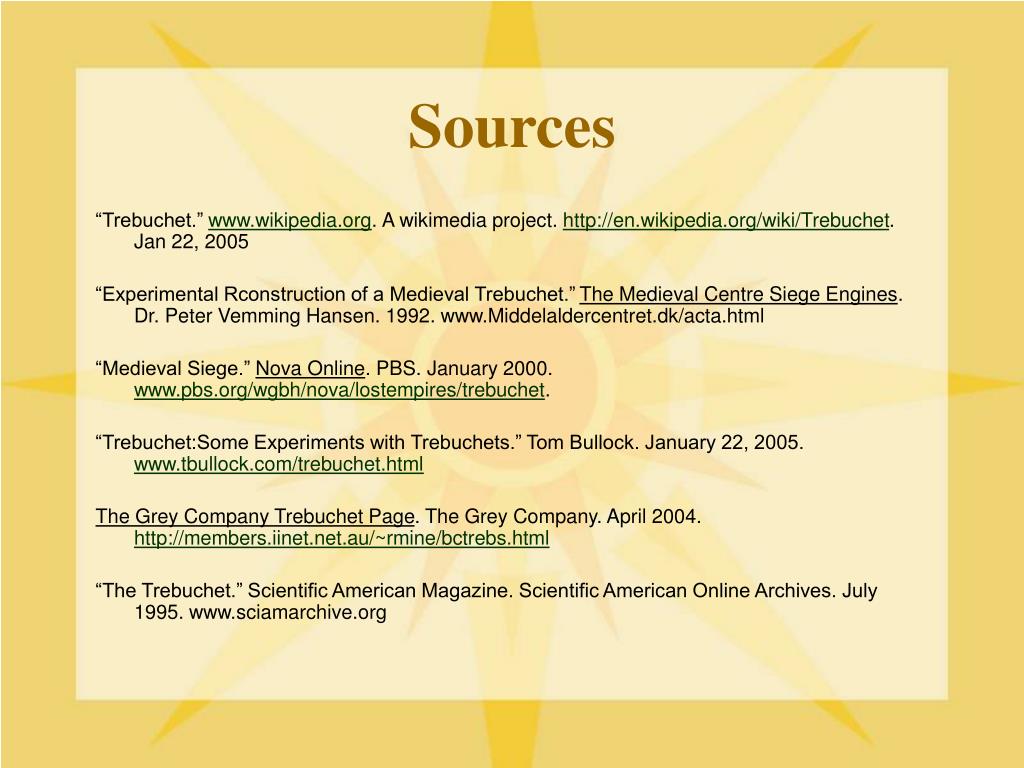 Sources

“Trebuchet.” www.wikipedia.org. A wikimedia project. http://en.wikipedia.org/wiki/Trebuchet. Jan 22, 2005

“Experimental Rconstruction of a Medieval Trebuchet.” The Medieval Centre Siege Engines. Dr. Peter Vemming Hansen. 1992. www.Middelaldercentret.dk/acta.html

“Medieval Siege.” Nova Online. PBS. January 2000. www.pbs.org/wgbh/nova/lostempires/trebuchet.

“Trebuchet:Some Experiments with Trebuchets.” Tom Bullock. January 22, 2005. www.tbullock.com/trebuchet.html

The Grey Company Trebuchet Page. The Grey Company. April 2004. http://members.iinet.net.au/~rmine/bctrebs.html

“The Trebuchet.” Scientific American Magazine. Scientific American Online Archives. July 1995. www.sciamarchive.org